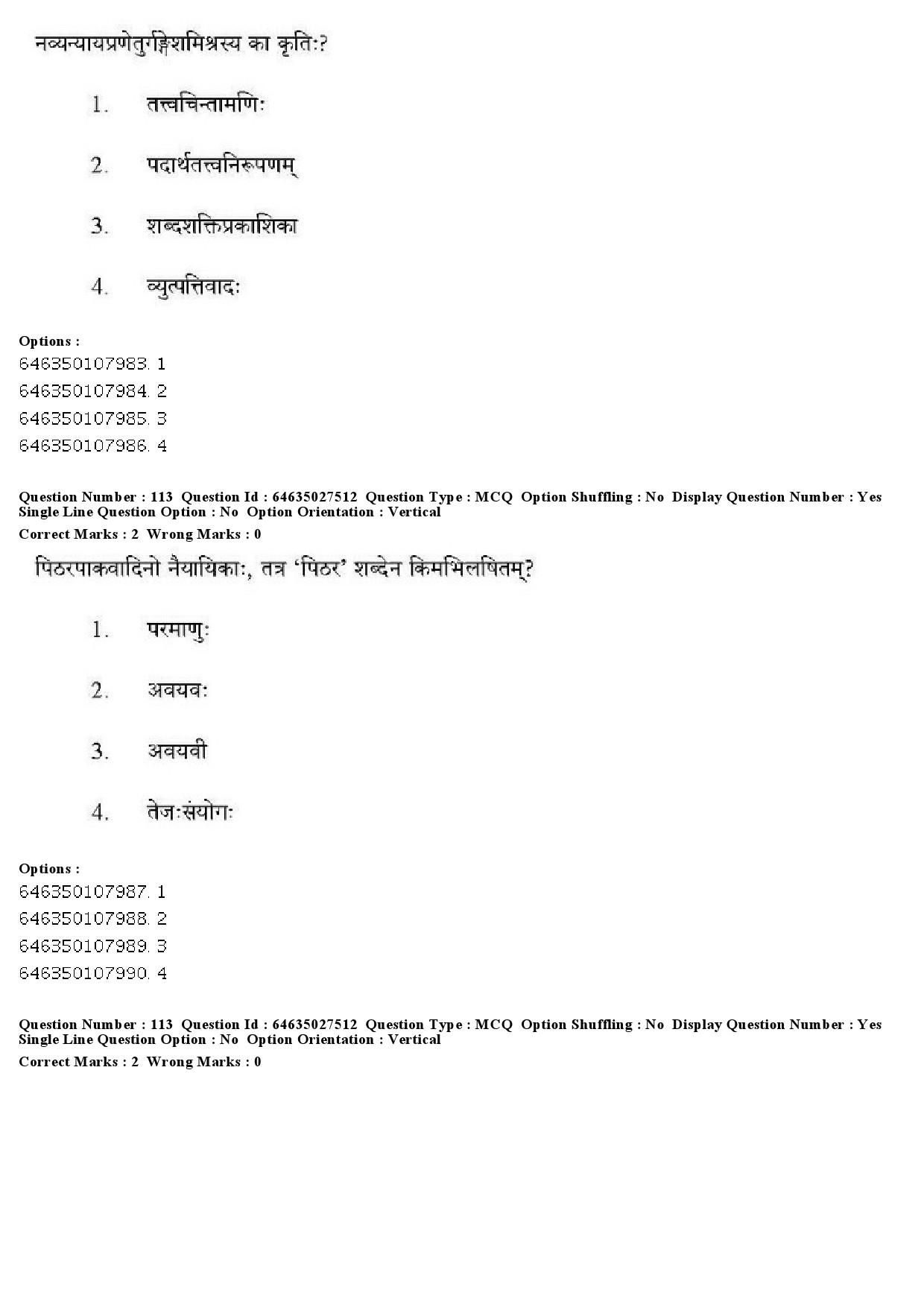 नव्यन्यायप्रणेतुर्गङ्गेशमिश्रस्य का कृतिः?

1. तत्त्वचिन्तामणिः

2. पदार्थतत्त्वनिरूपणम्

3. शब्दशक्तिप्रकाशिका

4. व्युत्पत्तिवादः

Options :
646350107983. 1
646350107984. 2
646350107985. 3
646350107986. 4

Question Number : 113 Question Id : 64635027512 Question Type : MCQ Option Shuffling : No Display Question Number : Yes Single Line Question Option : No Option Orientation : Vertical
Correct Marks : 2 Wrong Marks : 0

पिठरपाकवादिनो नैयायिकाः, तत्र 'पिठर' शब्देन किमभिलषितम्?

1. परमाणुः

2. अवयवः

3. अवयवी

4. तेजःसंयोगः

Options :
646350107987. 1
646350107988. 2
646350107989. 3
646350107990. 4

Question Number : 113 Question Id : 64635027512 Question Type : MCQ Option Shuffling : No Display Question Number : Yes Single Line Question Option : No Option Orientation : Vertical
Correct Marks : 2 Wrong Marks : 0